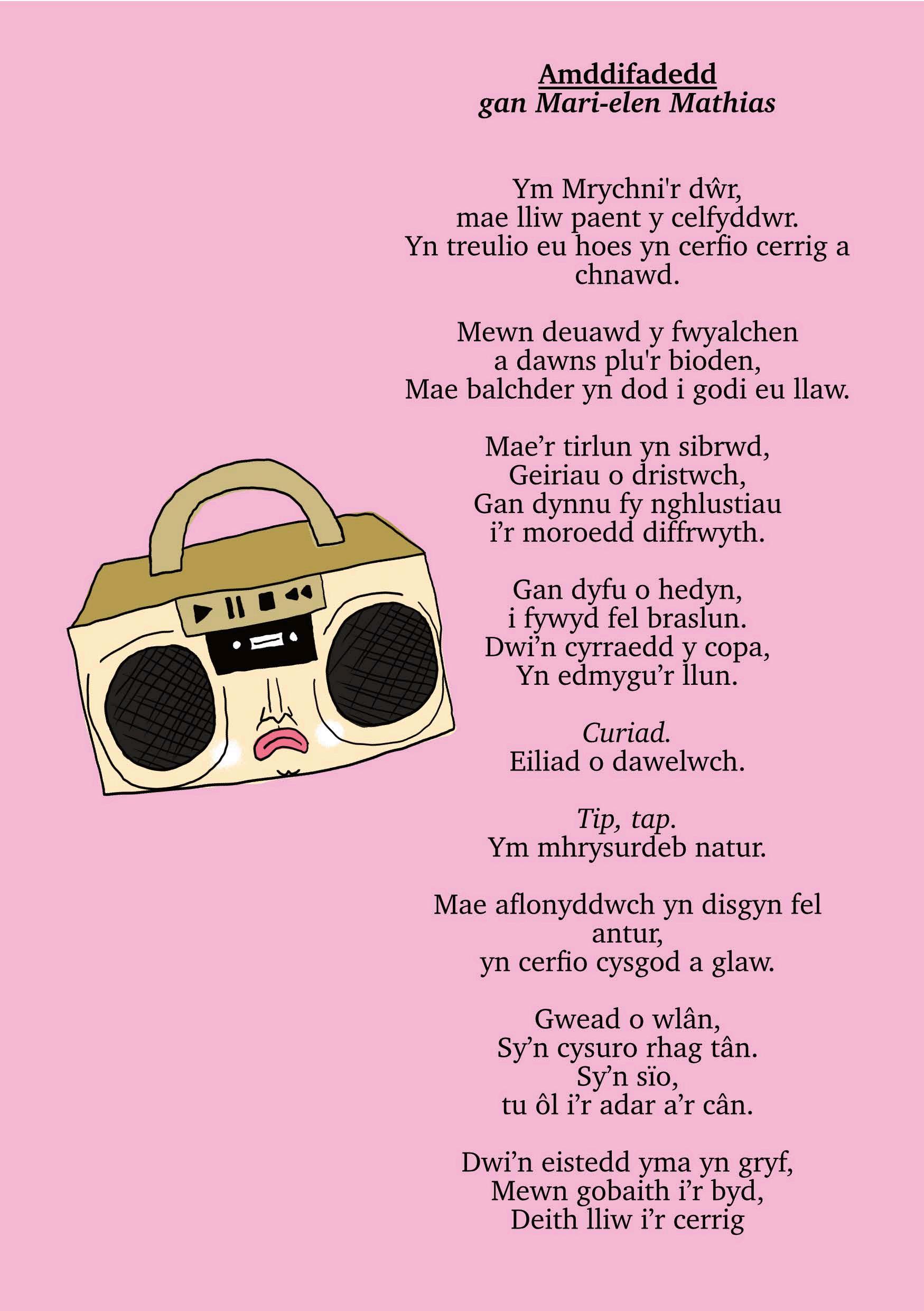 Amddifadedd
gan Mari-elen Mathias

Ym Mrychni'r dŵr,
mae lliw paent y celfyddwr.
Yn treulio eu hoes yn cerfio cerrig a
chnawd.

Mewn deuawd y fwyalchen
a dawns plu'r bioden,
Mae balchder yn dod i godi eu llaw.

Mae'r tirlun yn sibrwd,
Geiriau o dristwch,
Gan dynnu fy nghlustiau
i'r moroedd diffrwyth.

Gan dyfu o hedyn,
i fywyd fel braslun.
Dwi'n cyrraedd y copa,
Yn edmygu'r llun.

Curiad.
Eiliad o dawelwch.

Tip, tap.
Ym mhrysurdeb natur.

Mae aflonyddwch yn disgyn fel
antur,
yn cerfio cysgod a glaw.

Gwead o wlân,
Sy'n cysuro rhag tân.
Sy'n sïo,
tu ôl i'r adar a'r cân.

Dwi'n eistedd yma yn gryf,
Mewn gobaith i'r byd,
Deith lliw i'r cerrig